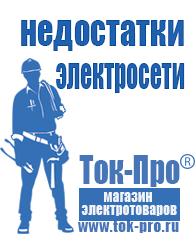 недостатки электросети

Ток-Про®

магазин электротоваров

www.tok-pro.ru